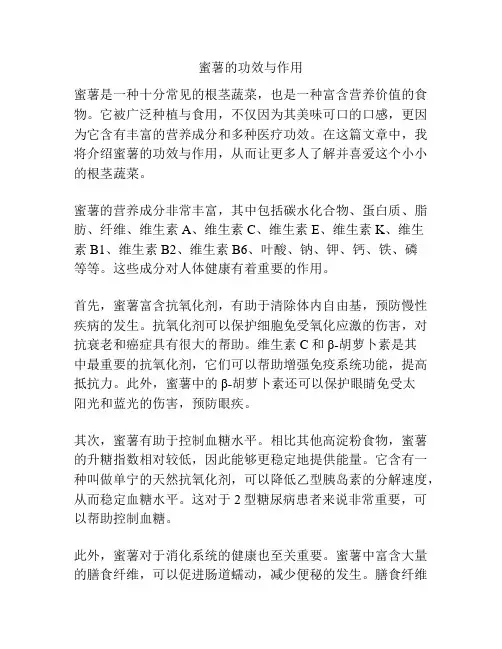 蜜薯的功效与作用

蜜薯是一种十分常见的根茎蔬菜，也是一种富含营养价值的食物。它被广泛种植与食用，不仅因为其美味可口的口感，更因为它含有丰富的营养成分和多种医疗功效。在这篇文章中，我将介绍蜜薯的功效与作用，从而让更多人了解并喜爱这个小小的根茎蔬菜。

蜜薯的营养成分非常丰富，其中包括碳水化合物、蛋白质、脂肪、纤维、维生素 A、维生素 C、维生素 E、维生素 K、维生素 B1、维生素 B2、维生素 B6、叶酸、钠、钾、钙、铁、磷等等。这些成分对人体健康有着重要的作用。

首先，蜜薯富含抗氧化剂，有助于清除体内自由基，预防慢性疾病的发生。抗氧化剂可以保护细胞免受氧化应激的伤害，对抗衰老和癌症具有很大的帮助。维生素 C 和 β-胡萝卜素是其中最重要的抗氧化剂，它们可以帮助增强免疫系统功能，提高抵抗力。此外，蜜薯中的 β-胡萝卜素还可以保护眼睛免受太阳光和蓝光的伤害，预防眼疾。

其次，蜜薯有助于控制血糖水平。相比其他高淀粉食物，蜜薯的升糖指数相对较低，因此能够更稳定地提供能量。它含有一种叫做单宁的天然抗氧化剂，可以降低乙型胰岛素的分解速度，从而稳定血糖水平。这对于 2 型糖尿病患者来说非常重要，可以帮助控制血糖。

此外，蜜薯对于消化系统的健康也至关重要。蜜薯中富含大量的膳食纤维，可以促进肠道蠕动，减少便秘的发生。膳食纤维